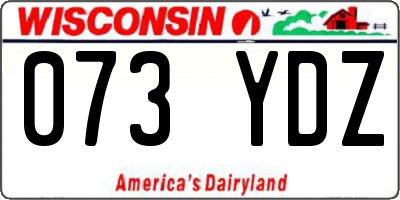 WISCONSIN

073 YDZ

America's Dairyland